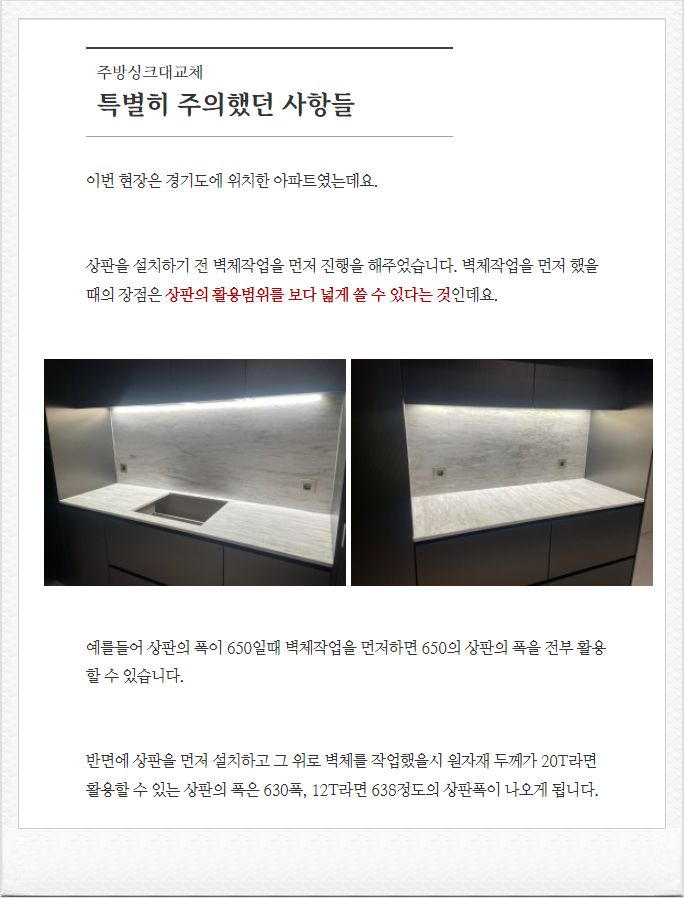 주방싱크대교체

특별히 주의했던 사항들

이번 현장은 경기도에 위치한 아파트였는데요.

상판을 설치하기 전 벽체작업을 먼저 진행을 해주었습니다. 벽체작업을 먼저 했을 때의 장점은 상판의 활용범위를 보다 넓게 쓸 수 있다는 것인데요.

예를들어 상판의 폭이 650일때 벽체작업을 먼저하면 650의 상판의 폭을 전부 활용 할 수 있습니다.

반면에 상판을 먼저 설치하고 그 위로 벽체를 작업했을시 원자재 두께가 20T라면 활용할 수 있는 상판의 폭은 630폭, 12T라면 638정도의 상판폭이 나오게 됩니다.